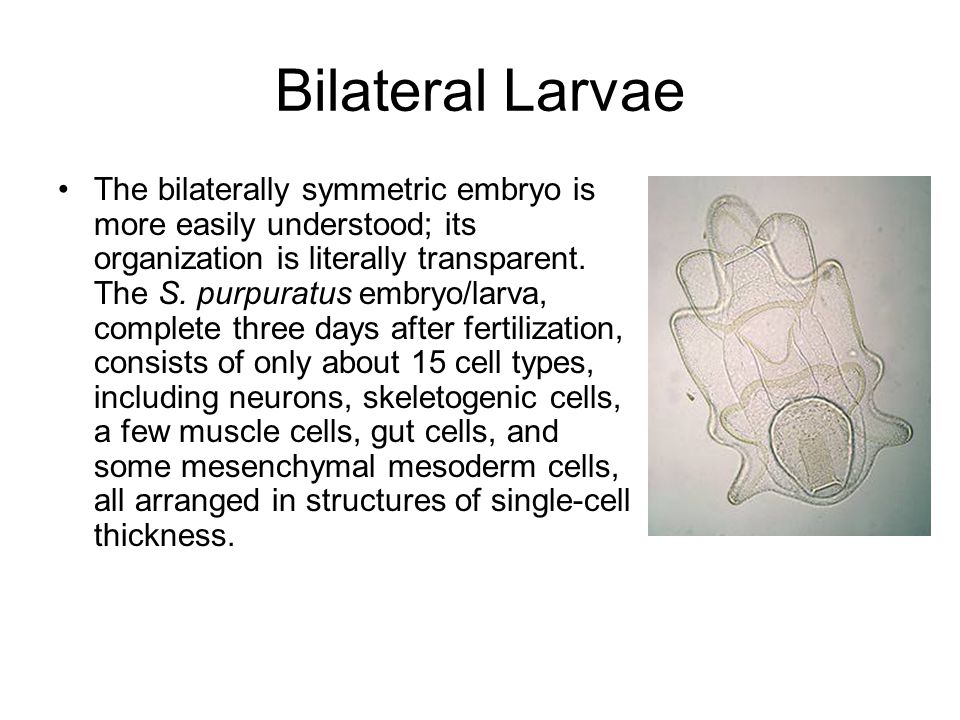 Bilateral Larvae

• The bilaterally symmetric embryo is more easily understood; its organization is literally transparent. The S. purpuratus embryo/larva, complete three days after fertilization, consists of only about 15 cell types, including neurons, skeletogenic cells, a few muscle cells, gut cells, and some mesenchymal mesoderm cells, all arranged in structures of single-cell thickness.